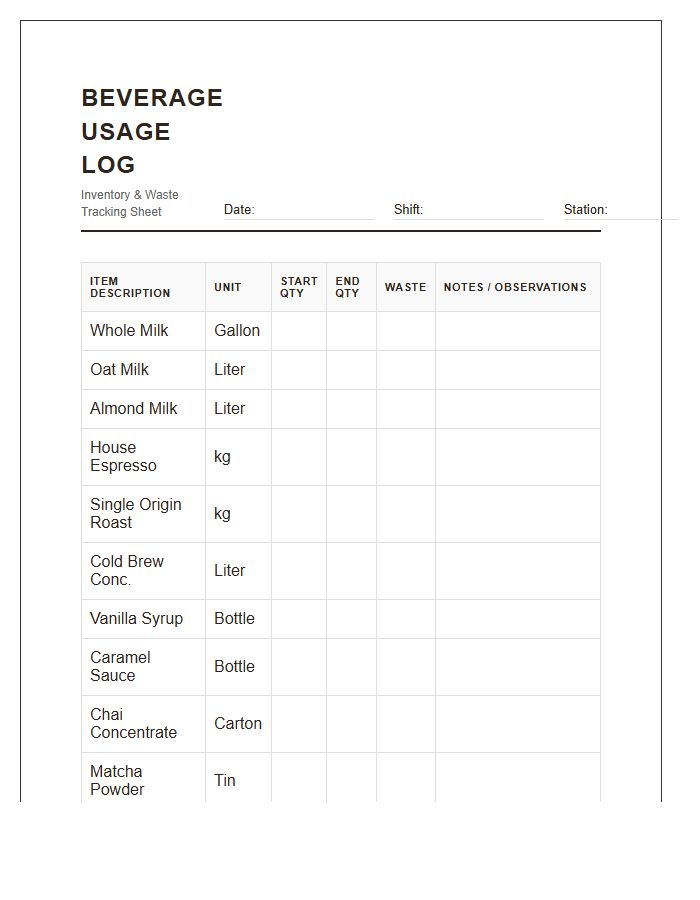 BEVERAGE USAGE LOG

Inventory & Waste Tracking Sheet

Date: ____ Shift: ____ Station: ____

| ITEM DESCRIPTION | UNIT | START QTY | END QTY | WASTE | NOTES / OBSERVATIONS |
|---|---|---|---|---|---|
| Whole Milk | Gallon | | | | |
| Oat Milk | Liter | | | | |
| Almond Milk | Liter | | | | |
| House Espresso | kg | | | | |
| Single Origin Roast | kg | | | | |
| Cold Brew Conc. | Liter | | | | |
| Vanilla Syrup | Bottle | | | | |
| Caramel Sauce | Bottle | | | | |
| Chai Concentrate | Carton | | | | |
| Matcha Powder | Tin | | | | |